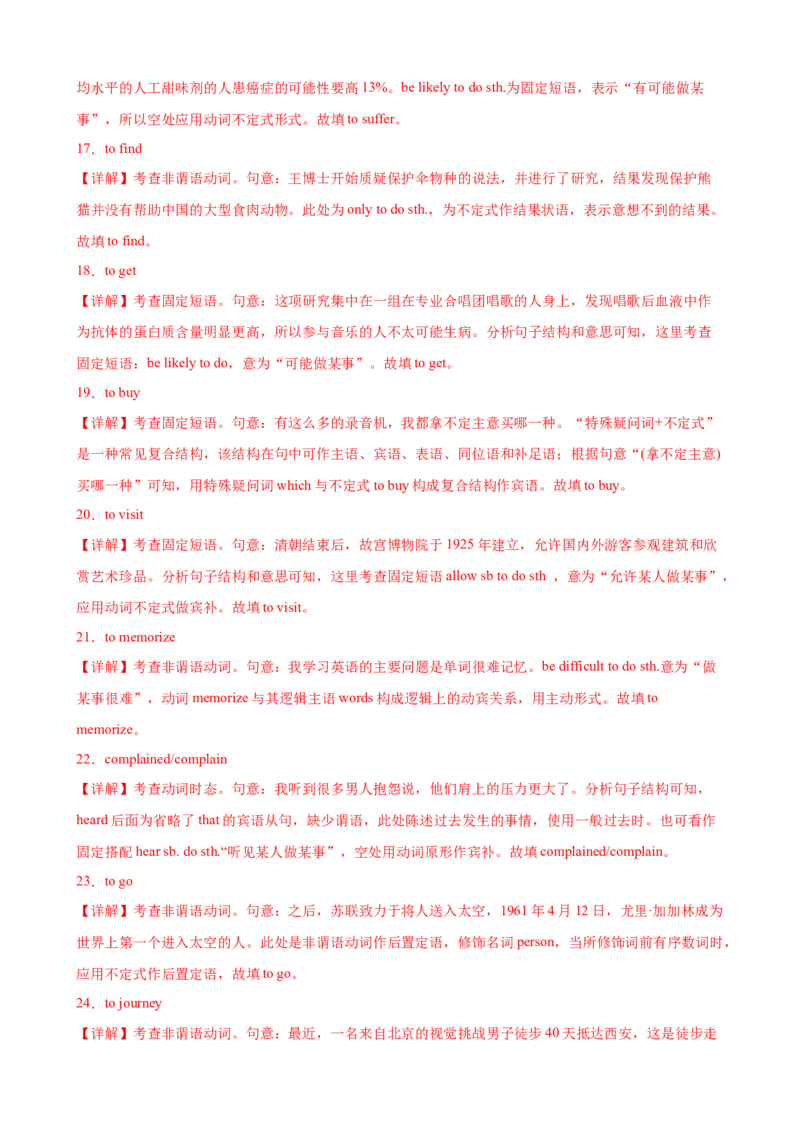 均水平的人工甜味剂的人患癌症的可能性要高 13%。be likely to do sth.为固定短语，表示“有可能做某事”，所以空处应用动词不定式形式。故填 to suffer。

17．to find

【详解】考查非谓语动词。句意：王博士开始质疑保护伞物种的说法，并进行了研究，结果发现保护熊猫并没有帮助中国的大型食肉动物。此处为 only to do sth.，为不定式作结果状语，表示意想不到的结果。故填 to find。

18．to get

【详解】考查固定短语。句意：这项研究集中在一组在专业合唱团唱歌的人身上，发现唱歌后血液中作为抗体的蛋白质含量明显更高，所以参与音乐的人不太可能生病。分析句子结构和意思可知，这里考查固定短语：be likely to do，意为“可能做某事”。故填 to get。

19．to buy

【详解】考查固定短语。句意：有这么多的录音机，我都拿不定主意买哪一种。“特殊疑问词+不定式”是一种常见复合结构，该结构在句中可作主语、宾语、表语、同位语和补足语；根据句意“(拿不定主意)买哪一种”可知，用特殊疑问词 which 与不定式 to buy 构成复合结构作宾语。故填 to buy。

20．to visit

【详解】考查固定短语。句意：清朝结束后，故宫博物院于 1925 年建立，允许国内外游客参观建筑和欣赏艺术珍品。分析句子结构和意思可知，这里考查固定短语 allow sb to do sth ，意为“允许某人做某事”，应用动词不定式做宾补。故填 to visit。

21．to memorize

【详解】考查非谓语动词。句意：我学习英语的主要问题是单词很难记忆。be difficult to do sth.意为“做某事很难”，动词 memorize 与其逻辑主语 words 构成逻辑上的动宾关系，用主动形式。故填 to memorize。

22．complained/complain

【详解】考查动词时态。句意：我听到很多男人抱怨说，他们肩上的压力更大了。分析句子结构可知，heard 后面为省略了 that 的宾语从句，缺少谓语，此处陈述过去发生的事情，使用一般过去时。也可看作固定搭配 hear sb. do sth.“听见某人做某事”，空处用动词原形作宾补。故填 complained/complain。

23．to go

【详解】考查非谓语动词。句意：之后，苏联致力于将人送入太空，1961 年 4 月 12 日，尤里·加加林成为世界上第一个进入太空的人。此处是非谓语动词作后置定语，修饰名词 person，当所修饰词前有序数词时，应用不定式作后置定语，故填 to go。

24．to journey

【详解】考查非谓语动词。句意：最近，一名来自北京的视觉挑战男子徒步 40 天抵达西安，这是徒步走